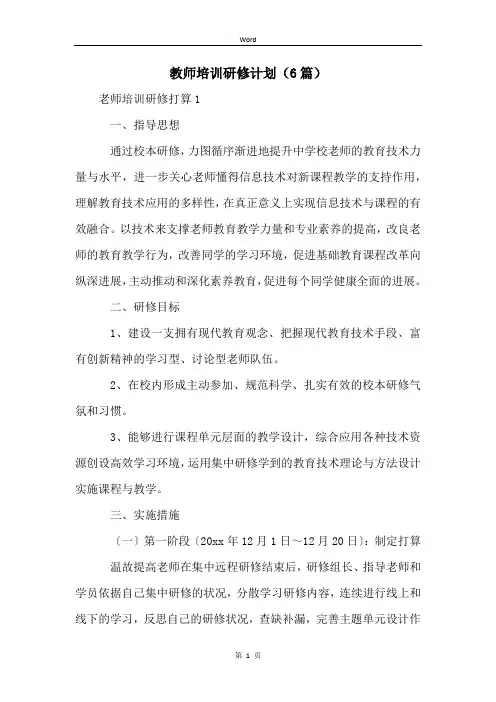 Word

教师培训研修计划（6篇）

老师培训研修打算1

一、指导思想

通过校本研修，力图循序渐进地提升中学校老师的教育技术力量与水平，进一步关心老师懂得信息技术对新课程教学的支持作用，理解教育技术应用的多样性，在真正意义上实现信息技术与课程的有效融合。以技术来支撑老师教育教学力量和专业素养的提高，改良老师的教育教学行为，改善同学的学习环境，促进基础教育课程改革向纵深进展，主动推动和深化素养教育，促进每个同学健康全面的进展。

二、研修目标

1、建设一支拥有现代教育观念、把握现代教育技术手段、富有创新精神的学习型、讨论型老师队伍。

2、在校内形成主动参加、规范科学、扎实有效的校本研修气氛和习惯。

3、能够进行课程单元层面的教学设计，综合应用各种技术资源创设高效学习环境，运用集中研修学到的教育技术理论与方法设计实施课程与教学。

三、实施措施

〔一〕第一阶段〔20xx年12月1日～12月20日〕：制定打算

温故提高老师在集中远程研修结束后，研修组长、指导老师和学员依据自己集中研修的状况，分散学习研修内容，连续进行线上和线下的学习，反思自己的研修状况，查缺补漏，完善主题单元设计作

第 1 页